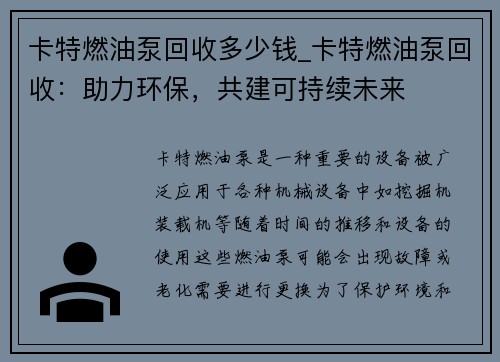 卡特燃油泵回收多少钱_卡特燃油泵回收：助力环保，共建可持续未来

卡特燃油泵是一种重要的设备被广泛应用于各种机械设备中如挖掘机装载机等随着时间的推移和设备的使用这些燃油泵可能会出现故障或老化需要进行更换为了保护环境和